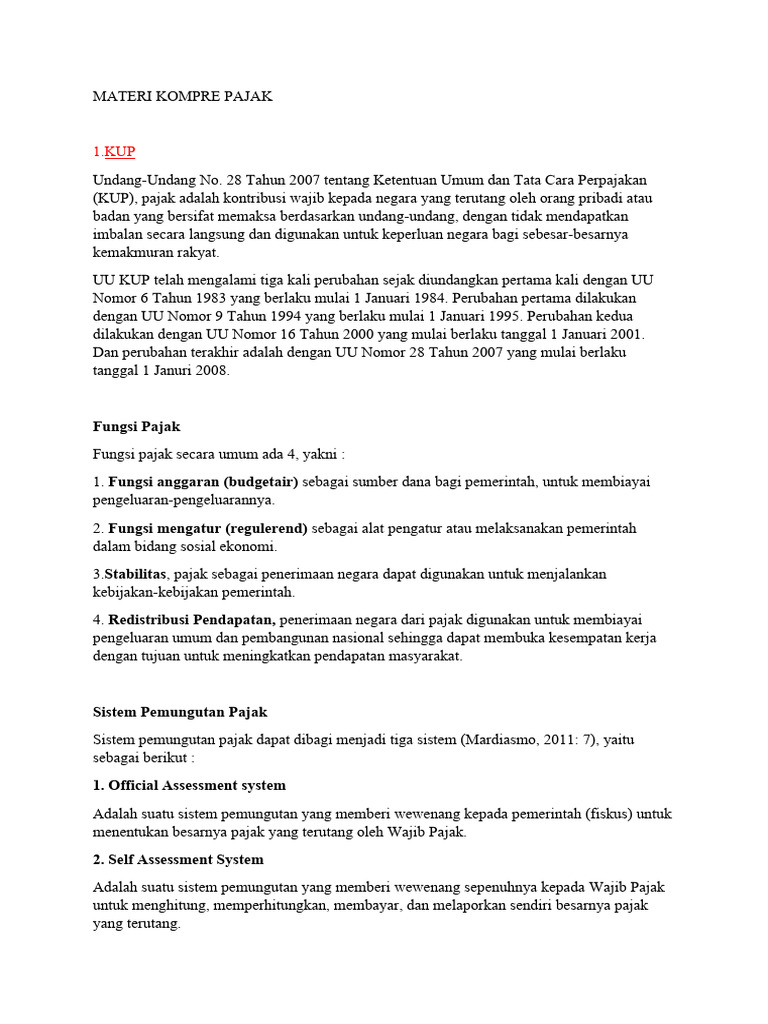 MATERI KOMPRE PAJAK

1.KUP

Undang-Undang No. 28 Tahun 2007 tentang Ketentuan Umum dan Tata Cara Perpajakan (KUP), pajak adalah kontribusi wajib kepada negara yang terutang oleh orang pribadi atau badan yang bersifat memaksa berdasarkan undang-undang, dengan tidak mendapatkan imbalan secara langsung dan digunakan untuk keperluan negara bagi sebesar-besarnya kemakmuran rakyat.

UU KUP telah mengalami tiga kali perubahan sejak diundangkan pertama kali dengan UU Nomor 6 Tahun 1983 yang berlaku mulai 1 Januari 1984. Perubahan pertama dilakukan dengan UU Nomor 9 Tahun 1994 yang berlaku mulai 1 Januari 1995. Perubahan kedua dilakukan dengan UU Nomor 16 Tahun 2000 yang mulai berlaku tanggal 1 Januari 2001. Dan perubahan terakhir adalah dengan UU Nomor 28 Tahun 2007 yang mulai berlaku tanggal 1 Januri 2008.

Fungsi Pajak

Fungsi pajak secara umum ada 4, yakni :

1. Fungsi anggaran (budgetair) sebagai sumber dana bagi pemerintah, untuk membiayai pengeluaran-pengeluarannya.

2. Fungsi mengatur (regulerend) sebagai alat pengatur atau melaksanakan pemerintah dalam bidang sosial ekonomi.

3.Stabilitas, pajak sebagai penerimaan negara dapat digunakan untuk menjalankan kebijakan-kebijakan pemerintah.

4. Redistribusi Pendapatan, penerimaan negara dari pajak digunakan untuk membiayai pengeluaran umum dan pembangunan nasional sehingga dapat membuka kesempatan kerja dengan tujuan untuk meningkatkan pendapatan masyarakat.

Sistem Pemungutan Pajak

Sistem pemungutan pajak dapat dibagi menjadi tiga sistem (Mardiasmo, 2011: 7), yaitu sebagai berikut :

1. Official Assessment system

Adalah suatu sistem pemungutan yang memberi wewenang kepada pemerintah (fiskus) untuk menentukan besarnya pajak yang terutang oleh Wajib Pajak.

2. Self Assessment System

Adalah suatu sistem pemungutan yang memberi wewenang sepenuhnya kepada Wajib Pajak untuk menghitung, memperhitungkan, membayar, dan melaporkan sendiri besarnya pajak yang terutang.